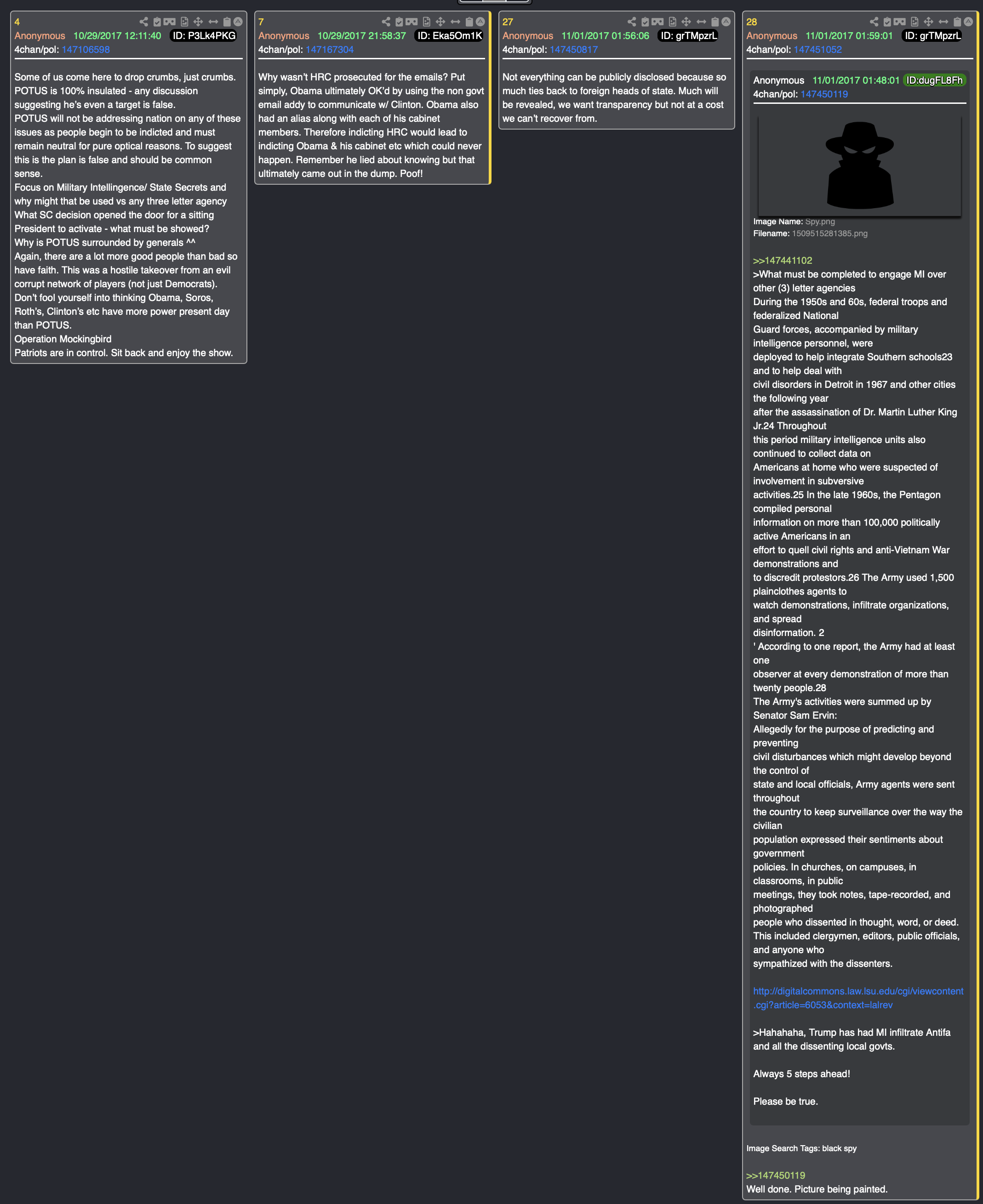 4
Anonymous 10/29/2017 12:11:40 ID: P3Lk4PKG
4chan/pol: 147106598

Some of us come here to drop crumbs, just crumbs.
POTUS is 100% insulated - any discussion suggesting he's even a target is false.
POTUS will not be addressing nation on any of these issues as people begin to be indicted and must remain neutral for pure optical reasons. To suggest this is the plan is false and should be common sense.
Focus on Military Intellingence/ State Secrets and why might that be used vs any three letter agency
What SC decision opened the door for a sitting President to activate - what must be showed?
Why is POTUS surrounded by generals ^^
Again, there are a lot more good people than bad so have faith. This was a hostile takeover from an evil corrupt network of players (not just Democrats).
Don't fool yourself into thinking Obama, Soros, Roth's, Clinton's etc have more power present day than POTUS.
Operation Mockingbird
Patriots are in control. Sit back and enjoy the show.

7
Anonymous 10/29/2017 21:58:37 ID: Eka5Om1K
4chan/pol: 147167304

Why wasn't HRC prosecuted for the emails? Put simply, Obama ultimately OK'd by using the non govt email addy to communicate w/ Clinton. Obama also had an alias along with each of his cabinet members. Therefore indicting HRC would lead to indicting Obama & his cabinet etc which could never happen. Remember he lied about knowing but that ultimately came out in the dump. Poof!

27
Anonymous 11/01/2017 01:56:06 ID: grTMpzrL
4chan/pol: 147450817

Not everything can be publicly disclosed because so much ties back to foreign heads of state. Much will be revealed, we want transparency but not at a cost we can't recover from.

28
Anonymous 11/01/2017 01:59:01 ID: grTMpzrL
4chan/pol: 147451052

Anonymous 11/01/2017 01:48:01 ID:dugFL8Fh
4chan/pol: 147450119

Image Name: Spy.png
Filename: 1509515281385.png

>>147441102
>What must be completed to engage MI over other (3) letter agencies
During the 1950s and 60s, federal troops and federalized National
Guard forces, accompanied by military intelligence personnel, were
deployed to help integrate Southern schools23 and to help deal with
civil disorders in Detroit in 1967 and other cities the following year
after the assassination of Dr. Martin Luther King Jr.24 Throughout
this period military intelligence units also continued to collect data on
Americans at home who were suspected of involvement in subversive
activities.25 In the late 1960s, the Pentagon compiled personal
information on more than 100,000 politically active Americans in an
effort to quell civil rights and anti-Vietnam War demonstrations and
to discredit protestors.26 The Army used 1,500 plainclothes agents to
watch demonstrations, infiltrate organizations, and spread
disinformation. 2
' According to one report, the Army had at least one
observer at every demonstration of more than twenty people.28
The Army's activities were summed up by Senator Sam Ervin:
Allegedly for the purpose of predicting and preventing
civil disturbances which might develop beyond the control of
state and local officials, Army agents were sent throughout
the country to keep surveillance over the way the civilian
population expressed their sentiments about government
policies. In churches, on campuses, in classrooms, in public
meetings, they took notes, tape-recorded, and photographed
people who dissented in thought, word, or deed.
This included clergymen, editors, public officials, and anyone who
sympathized with the dissenters.

http://digitalcommons.law.lsu.edu/cgi/viewcontent.cgi?article=6053&context=lalrev

>Hahahaha, Trump has had MI infiltrate Antifa and all the dissenting local govts.

Always 5 steps ahead!

Please be true.

Image Search Tags: black spy

>>147450119
Well done. Picture being painted.